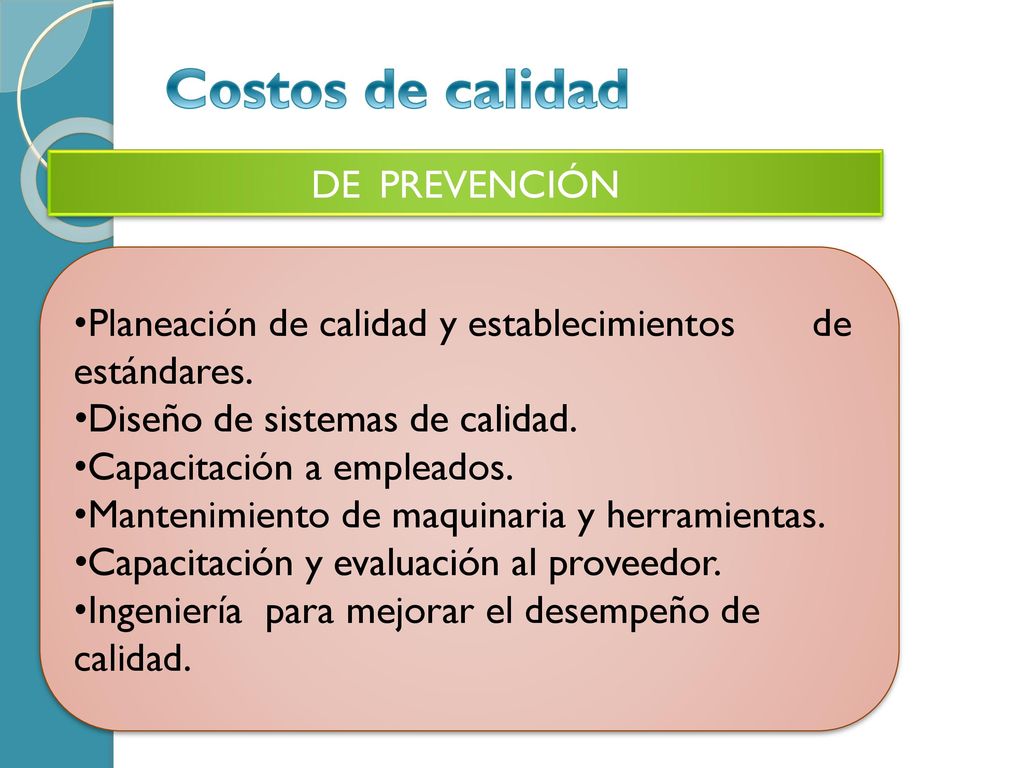 Costos de calidad

DE PREVENCIÓN

•Planeación de calidad y establecimientos de estándares.
•Diseño de sistemas de calidad.
•Capacitación a empleados.
•Mantenimiento de maquinaria y herramientas.
•Capacitación y evaluación al proveedor.
•Ingeniería para mejorar el desempeño de calidad.